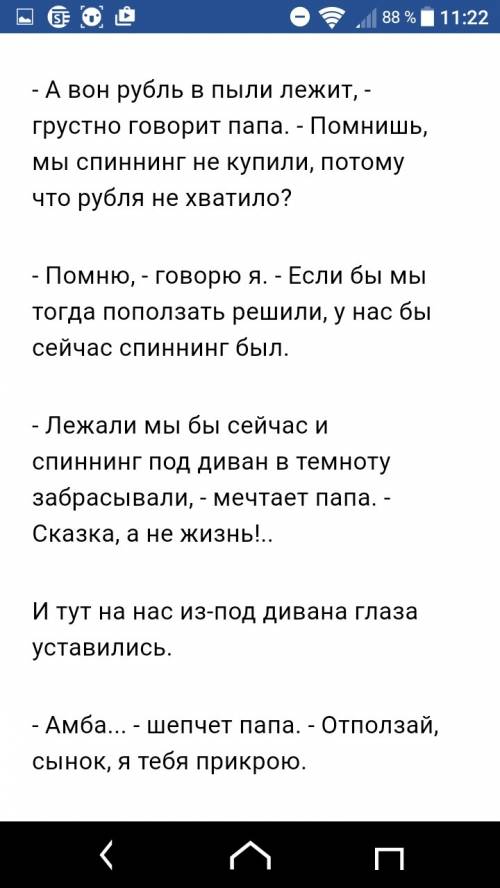 88 % 11:22

- А вон рубль в пыли лежит, - грустно говорит папа. - Помнишь, мы спиннинг не купили, потому что рубля не хватило?

- Помню, - говорю я. - Если бы мы тогда поползать решили, у нас бы сейчас спиннинг был.

- Лежали мы бы сейчас и спиннинг под диван в темноту забрасывали, - мечтает папа. - Сказка, а не жизнь!..

И тут на нас из-под дивана глаза уставились.

- Амба... - шепчет папа. - Отползай, сынок, я тебя прикрою.